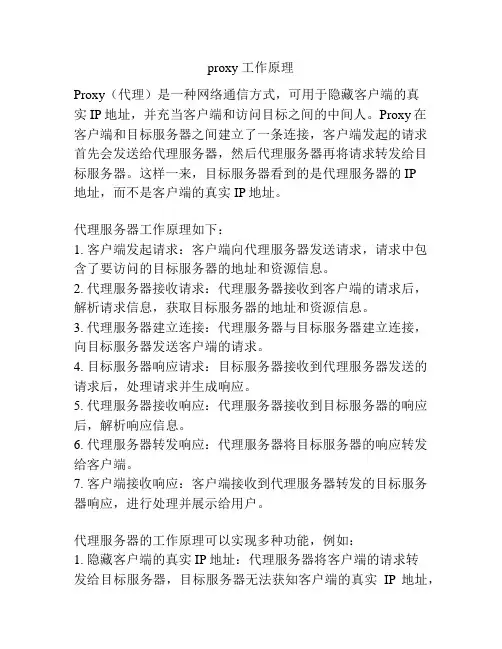 proxy 工作原理

Proxy（代理）是一种网络通信方式，可用于隐藏客户端的真实 IP 地址，并充当客户端和访问目标之间的中间人。Proxy 在客户端和目标服务器之间建立了一条连接，客户端发起的请求首先会发送给代理服务器，然后代理服务器再将请求转发给目标服务器。这样一来，目标服务器看到的是代理服务器的 IP 地址，而不是客户端的真实 IP 地址。

代理服务器工作原理如下：
1. 客户端发起请求：客户端向代理服务器发送请求，请求中包含了要访问的目标服务器的地址和资源信息。
2. 代理服务器接收请求：代理服务器接收到客户端的请求后，解析请求信息，获取目标服务器的地址和资源信息。
3. 代理服务器建立连接：代理服务器与目标服务器建立连接，向目标服务器发送客户端的请求。
4. 目标服务器响应请求：目标服务器接收到代理服务器发送的请求后，处理请求并生成响应。
5. 代理服务器接收响应：代理服务器接收到目标服务器的响应后，解析响应信息。
6. 代理服务器转发响应：代理服务器将目标服务器的响应转发给客户端。
7. 客户端接收响应：客户端接收到代理服务器转发的目标服务器响应，进行处理并展示给用户。

代理服务器的工作原理可以实现多种功能，例如：
1. 隐藏客户端的真实 IP 地址：代理服务器将客户端的请求转发给目标服务器，目标服务器无法获知客户端的真实 IP 地址，